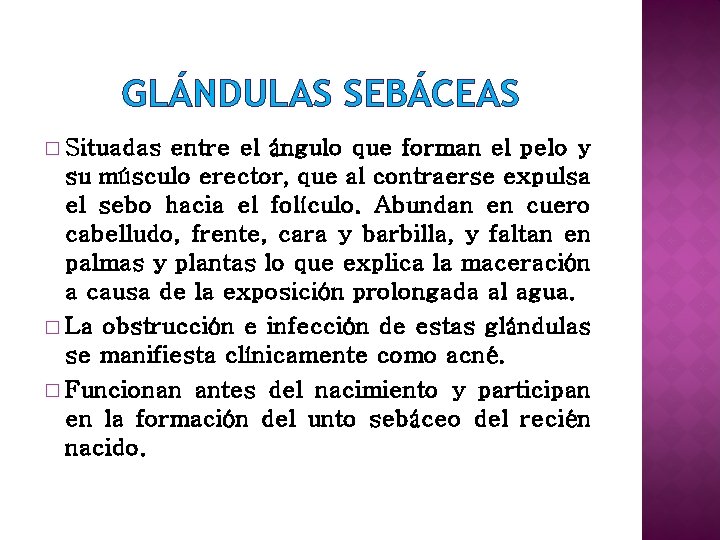 GLÁNDULAS SEBÁCEAS

□ Situadas entre el ángulo que forman el pelo y su músculo erector, que al contraerse expulsa el sebo hacia el folículo. Abundan en cuero cabelludo, frente, cara y barbilla, y faltan en palmas y plantas lo que explica la maceración a causa de la exposición prolongada al agua.

□ La obstrucción e infección de estas glándulas se manifiesta clínicamente como acné.

□ Funcionan antes del nacimiento y participan en la formación del unto sebáceo del recién nacido.